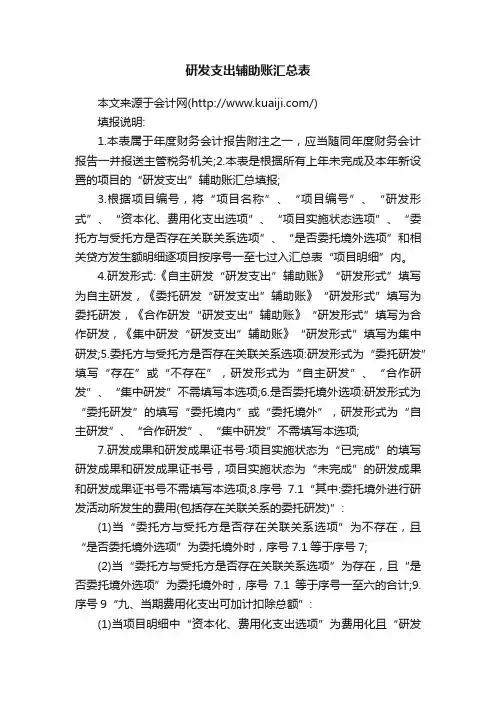 研发支出辅助账汇总表

本文来源于会计网(http://www.kuaiji.com/)

填报说明:

1.本表属于年度财务会计报告附注之一，应当随同年度财务会计报告一并报送主管税务机关;2.本表是根据所有上年未完成及本年新设置的项目的“研发支出”辅助账汇总填报;

3.根据项目编号，将“项目名称”、“项目编号”、“研发形式”、“资本化、费用化支出选项”、“项目实施状态选项”、“委托方与受托方是否存在关联关系选项”、“是否委托境外选项”和相关贷方发生额明细逐项目按序号一至七过入汇总表“项目明细”内。

4.研发形式:《自主研发“研发支出”辅助账》“研发形式”填写为自主研发，《委托研发“研发支出”辅助账》“研发形式”填写为委托研发，《合作研发“研发支出”辅助账》“研发形式”填写为合作研发，《集中研发“研发支出”辅助账》“研发形式”填写为集中研发;5.委托方与受托方是否存在关联关系选项:研发形式为“委托研发”填写“存在”或“不存在”，研发形式为“自主研发”、“合作研发”、“集中研发”不需填写本选项;6.是否委托境外选项:研发形式为“委托研发”的填写“委托境内”或“委托境外”，研发形式为“自主研发”、“合作研发”、“集中研发”不需填写本选项;

7.研发成果和研发成果证书号:项目实施状态为“已完成”的填写研发成果和研发成果证书号，项目实施状态为“未完成”的研发成果和研发成果证书号不需填写本选项;8.序号 7.1“其中:委托境外进行研发活动所发生的费用(包括存在关联关系的委托研发)”:

(1)当“委托方与受托方是否存在关联关系选项”为不存在，且“是否委托境外选项”为委托境外时，序号 7.1 等于序号 7;

(2)当“委托方与受托方是否存在关联关系选项”为存在，且“是否委托境外选项”为委托境外时，序号 7.1 等于序号一至六的合计;9.序号 9“九、当期费用化支出可加计扣除总额”:

(1)当项目明细中“资本化、费用化支出选项”为费用化且“研发